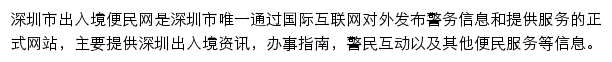 深圳市出入境便民网是深圳市唯一通过国际互联网对外发布警务信息和提供服务的正式网站，主要提供深圳出入境资讯，办事指南，警民互动以及其他便民服务等信息。